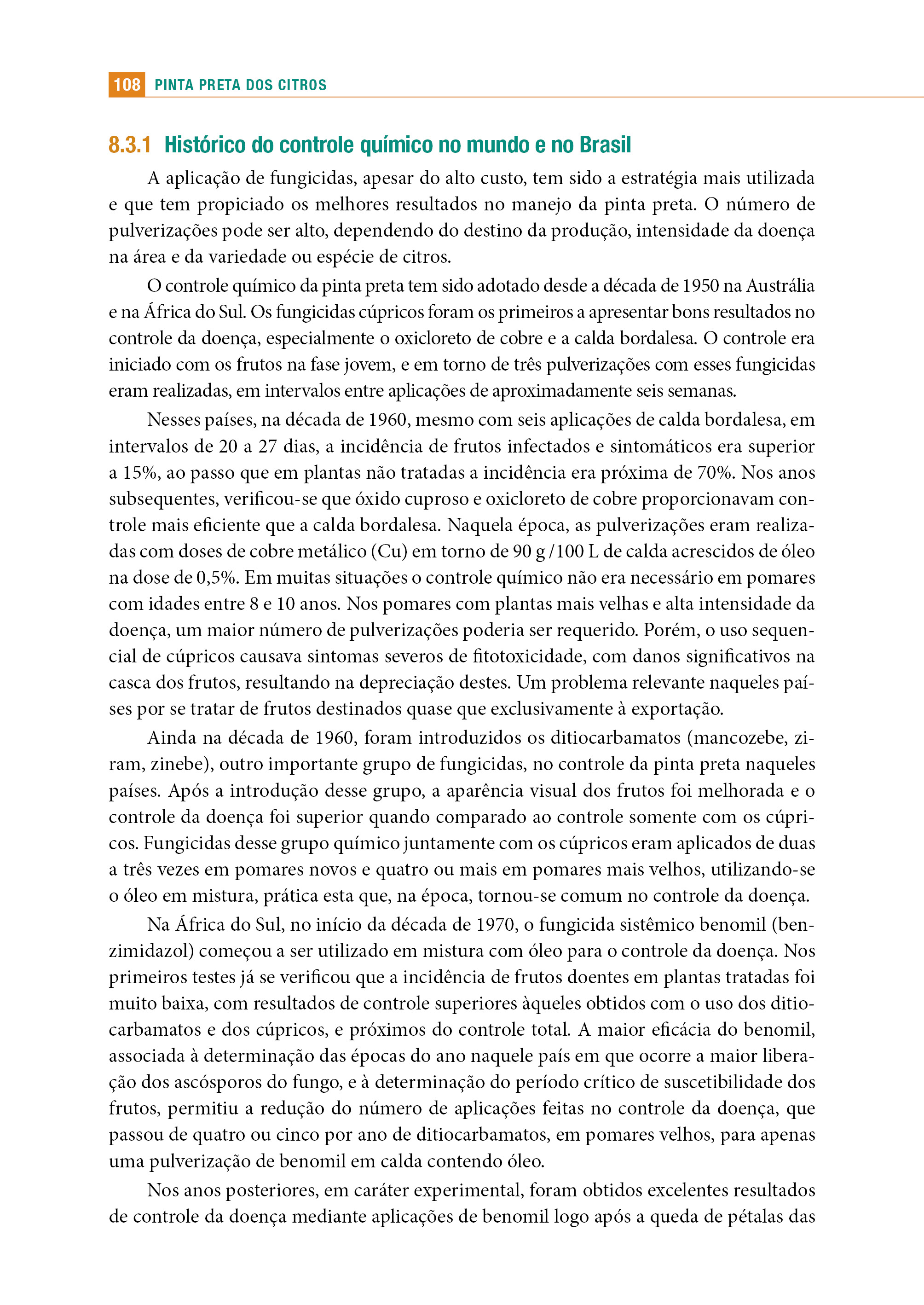 108 PINTA PRETA DOS CITROS

8.3.1 Histórico do controle químico no mundo e no Brasil

A aplicação de fungicidas, apesar do alto custo, tem sido a estratégia mais utilizada e que tem propiciado os melhores resultados no manejo da pinta preta. O número de pulverizações pode ser alto, dependendo do destino da produção, intensidade da doença na área e da variedade ou espécie de citros.

O controle químico da pinta preta tem sido adotado desde a década de 1950 na Austrália e na África do Sul. Os fungicidas cúpricos foram os primeiros a apresentar bons resultados no controle da doença, especialmente o oxicloreto de cobre e a calda bordalesa. O controle era iniciado com os frutos na fase jovem, e em torno de três pulverizações com esses fungicidas eram realizadas, em intervalos entre aplicações de aproximadamente seis semanas.

Nesses países, na década de 1960, mesmo com seis aplicações de calda bordalesa, em intervalos de 20 a 27 dias, a incidência de frutos infectados e sintomáticos era superior a 15%, ao passo que em plantas não tratadas a incidência era próxima de 70%. Nos anos subsequentes, verificou-se que óxido cuproso e oxicloreto de cobre proporcionavam controle mais eficiente que a calda bordalesa. Naquela época, as pulverizações eram realizadas com doses de cobre metálico (Cu) em torno de 90 g /100 L de calda acrescidos de óleo na dose de 0,5%. Em muitas situações o controle químico não era necessário em pomares com idades entre 8 e 10 anos. Nos pomares com plantas mais velhas e alta intensidade da doença, um maior número de pulverizações poderia ser requerido. Porém, o uso sequencial de cúpricos causava sintomas severos de fitotoxicidade, com danos significativos na casca dos frutos, resultando na depreciação destes. Um problema relevante naqueles países por se tratar de frutos destinados quase que exclusivamente à exportação.

Ainda na década de 1960, foram introduzidos os ditiocarbamatos (mancozebe, ziram, zinebe), outro importante grupo de fungicidas, no controle da pinta preta naqueles países. Após a introdução desse grupo, a aparência visual dos frutos foi melhorada e o controle da doença foi superior quando comparado ao controle somente com os cúpricos. Fungicidas desse grupo químico juntamente com os cúpricos eram aplicados de duas a três vezes em pomares novos e quatro ou mais em pomares mais velhos, utilizando-se o óleo em mistura, prática esta que, na época, tornou-se comum no controle da doença.

Na África do Sul, no início da década de 1970, o fungicida sistêmico benomil (benzimidazol) começou a ser utilizado em mistura com óleo para o controle da doença. Nos primeiros testes já se verificou que a incidência de frutos doentes em plantas tratadas foi muito baixa, com resultados de controle superiores àqueles obtidos com o uso dos ditiocarbamatos e dos cúpricos, e próximos do controle total. A maior eficácia do benomil, associada à determinação das épocas do ano naquele país em que ocorre a maior liberação dos ascósporos do fungo, e à determinação do período crítico de suscetibilidade dos frutos, permitiu a redução do número de aplicações feitas no controle da doença, que passou de quatro ou cinco por ano de ditiocarbamatos, em pomares velhos, para apenas uma pulverização de benomil em calda contendo óleo.

Nos anos posteriores, em caráter experimental, foram obtidos excelentes resultados de controle da doença mediante aplicações de benomil logo após a queda de pétalas das